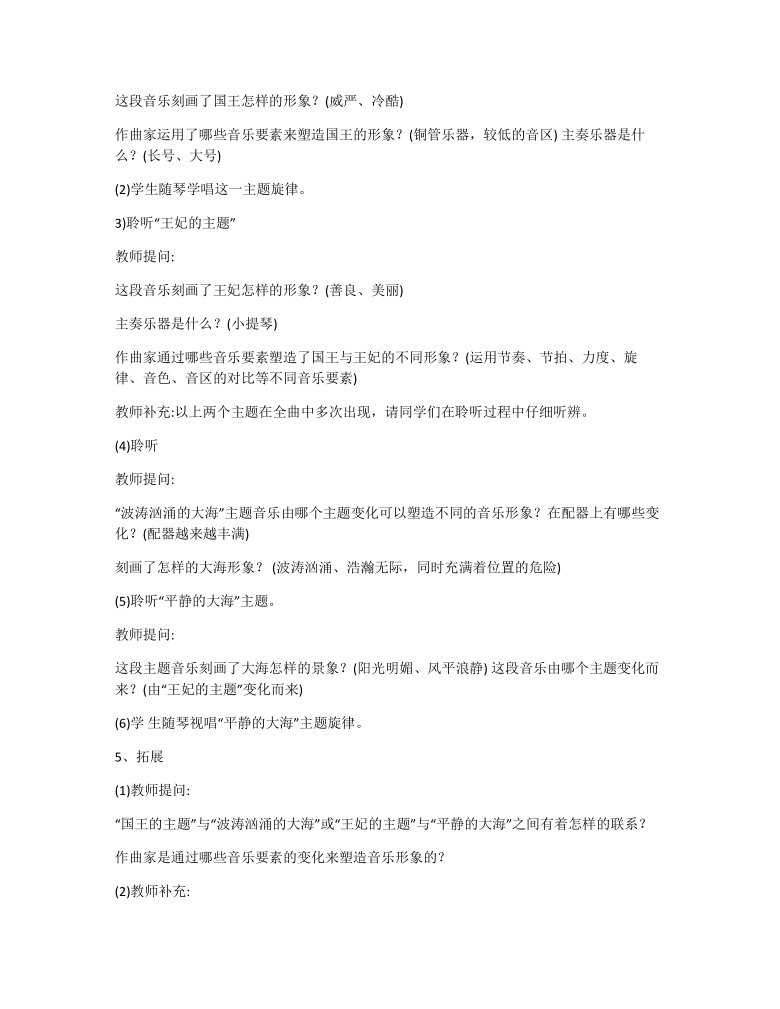 这段音乐刻画了国王怎样的形象？(威严、冷酷)

作曲家运用了哪些音乐要素来塑造国王的形象？(铜管乐器，较低的音区) 主奏乐器是什么？(长号、大号)

(2)学生随琴学唱这一主题旋律。

3)聆听“王妃的主题”

教师提问:

这段音乐刻画了王妃怎样的形象？(善良、美丽)

主奏乐器是什么？(小提琴)

作曲家通过哪些音乐要素塑造了国王与王妃的不同形象？(运用节奏、节拍、力度、旋律、音色、音区的对比等不同音乐要素)

教师补充:以上两个主题在全曲中多次出现，请同学们在聆听过程中仔细听辨。

(4)聆听

教师提问:

“波涛汹涌的大海”主题音乐由哪个主题变化可以塑造不同的音乐形象？在配器上有哪些变化？(配器越来越丰满)

刻画了怎样的大海形象？ (波涛汹涌、浩瀚无际，同时充满着位置的危险)

(5)聆听“平静的大海”主题。

教师提问:

这段主题音乐刻画了大海怎样的景象？(阳光明媚、风平浪静) 这段音乐由哪个主题变化而来？(由“王妃的主题”变化而来)

(6)学 生随琴视唱“平静的大海”主题旋律。

5、拓展

(1)教师提问:

“国王的主题”与“波涛汹涌的大海”或“王妃的主题”与“平静的大海”之间有着怎样的联系？

作曲家是通过哪些音乐要素的变化来塑造音乐形象的?

(2)教师补充: